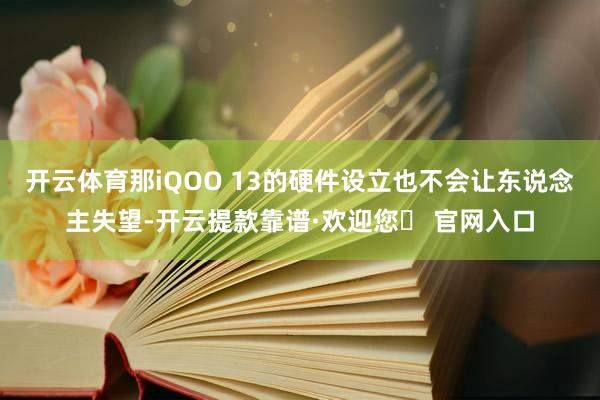 开云体育那iQOO 13的硬件设立也不会让东说念主失望-开云提款靠谱·欢迎您	官网入口